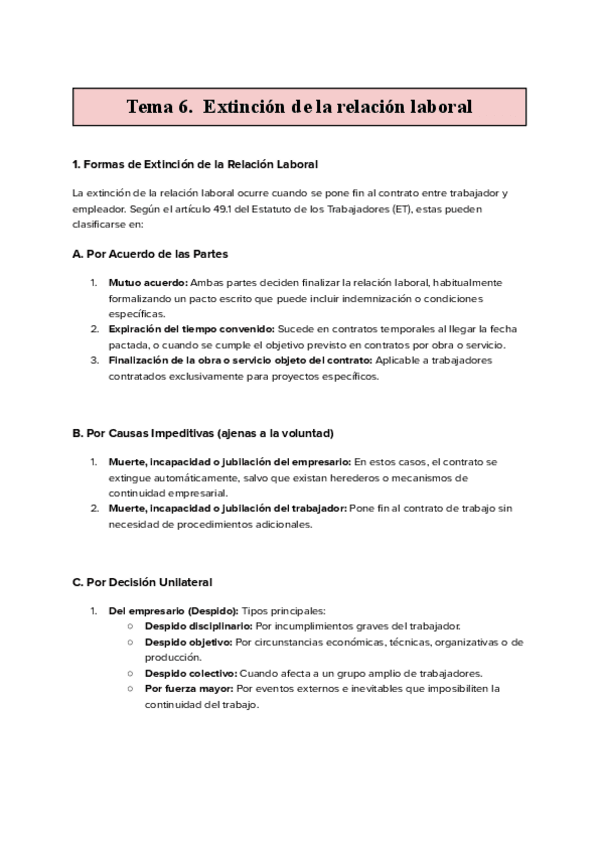 Tema 6. Extinción de la relación laboral

1. Formas de Extinción de la Relación Laboral

La extinción de la relación laboral ocurre cuando se pone fin al contrato entre trabajador y empleador. Según el artículo 49.1 del Estatuto de los Trabajadores (ET), estas pueden clasificarse en:

A. Por Acuerdo de las Partes

1. Mutuo acuerdo: Ambas partes deciden finalizar la relación laboral, habitualmente formalizando un pacto escrito que puede incluir indemnización o condiciones específicas.
2. Expiración del tiempo convenido: Sucede en contratos temporales al llegar la fecha pactada, o cuando se cumple el objetivo previsto en contratos por obra o servicio.
3. Finalización de la obra o servicio objeto del contrato: Aplicable a trabajadores contratados exclusivamente para proyectos específicos.

B. Por Causas Impeditivas (ajenas a la voluntad)

1. Muerte, incapacidad o jubilación del empresario: En estos casos, el contrato se extingue automáticamente, salvo que existan herederos o mecanismos de continuidad empresarial.
2. Muerte, incapacidad o jubilación del trabajador: Pone fin al contrato de trabajo sin necesidad de procedimientos adicionales.

C. Por Decisión Unilateral

1. Del empresario (Despido): Tipos principales:
○ Despido disciplinario: Por incumplimientos graves del trabajador.
○ Despido objetivo: Por circunstancias económicas, técnicas, organizativas o de producción.
○ Despido colectivo: Cuando afecta a un grupo amplio de trabajadores.
○ Por fuerza mayor: Por eventos externos e inevitables que imposibiliten la continuidad del trabajo.